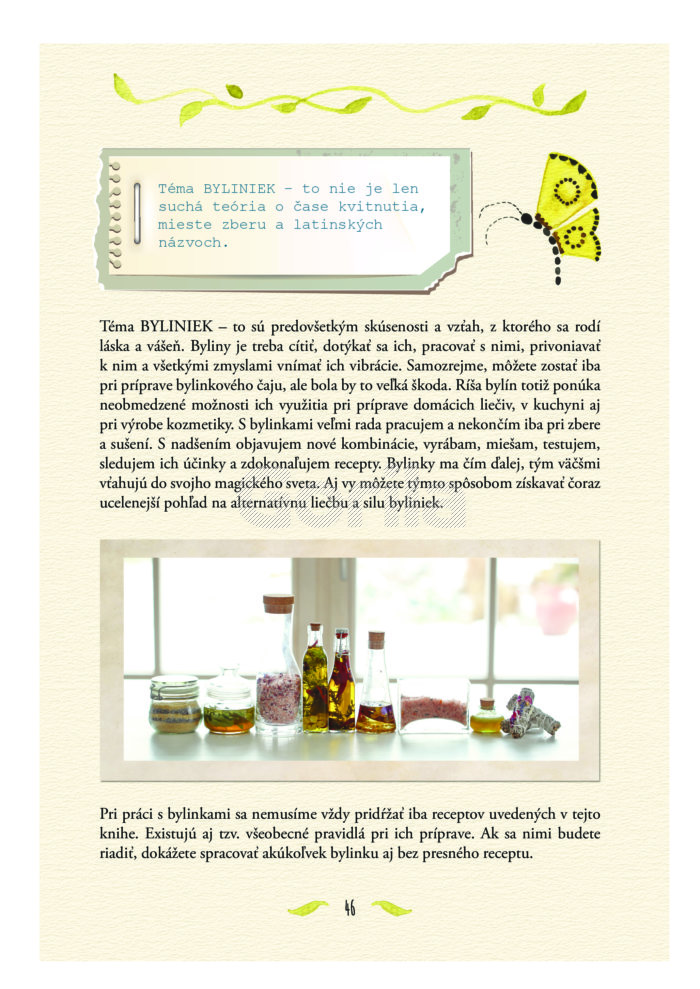 Téma BYLINIEK – to nie je len suchá teória o čase kvitnutia, mieste zberu a latinských názvoch.

Téma BYLINIEK – to sú predovšetkým skúsenosti a vzťah, z ktorého sa rodí láska a vášeň. Byliny je treba cítiť, dotýkať sa ich, pracovať s nimi, privoniavať k nim a všetkými zmyslami vnímať ich vibrácie. Samozrejme, môžete zostať iba pri príprave bylinkového čaju, ale bola by to veľká škoda. Ríša bylín totiž ponúka neobmedzené možnosti ich využitia pri príprave domácich liečiv, v kuchyni aj pri výrobe kozmetiky. S bylinkami veľmi rada pracujem a nekončím iba pri zbere a sušení. S nadšením objavujem nové kombinácie, vyrábam, miešam, testujem, sledujem ich účinky a zdokonaľujem recepty. Bylinky ma čím ďalej, tým väčšmi vťahujú do svojho magického sveta. Aj vy môžete týmto spôsobom získavať čoraz ucelenejší pohľad na alternatívnu liečbu a silu byliniek.

Pri práci s bylinkami sa nemusíme vždy pridŕžať iba receptov uvedených v tejto knihe. Existujú aj tzv. všeobecné pravidlá pri ich príprave. Ak sa nimi budete riadiť, dokážete spracovať akúkoľvek bylinku aj bez presného receptu.

46